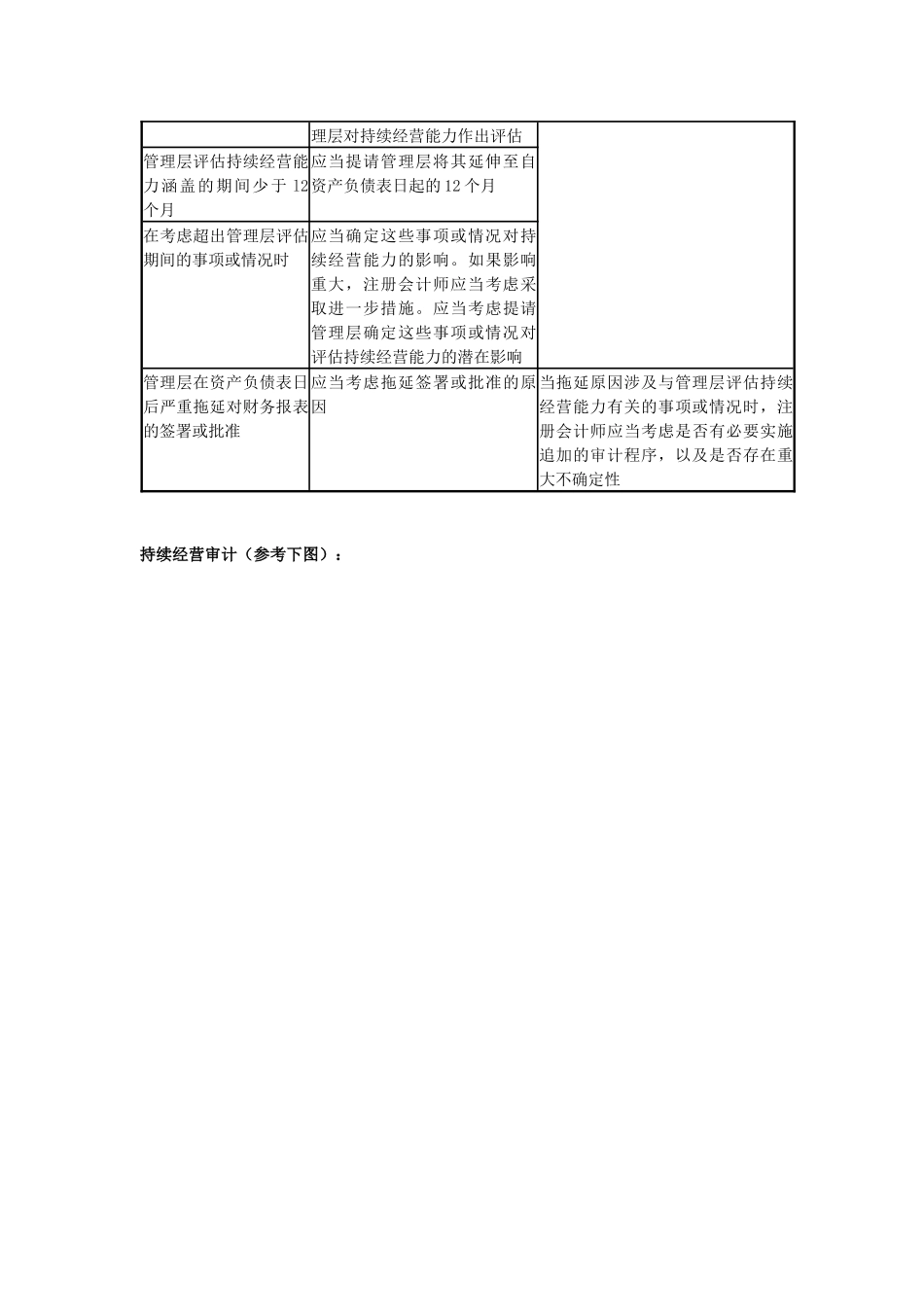 |  |  |  |
|---|---|---|
|  | 理层对持续经营能力作出评估 |  |
| 管理层评估持续经营能力涵盖的期间少于 12 个月 | 应当提请管理层将其延伸至自资产负债表日起的 12 个月 |  |
| 在考虑超出管理层评估期间的事项或情况时 | 应当确定这些事项或情况对持续经营能力的影响。如果影响重大，注册会计师应当考虑采取进一步措施。应当考虑提请管理层确定这些事项或情况对评估持续经营能力的潜在影响 |  |
| 管理层在资产负债表日后严重拖延对财务报表的签署或批准 | 应当考虑拖延签署或批准的原因 | 当拖延原因涉及与管理层评估持续经营能力有关的事项或情况时，注册会计师应当考虑是否有必要实施追加的审计程序，以及是否存在重大不确定性 |

持续经营审计（参考下图）：